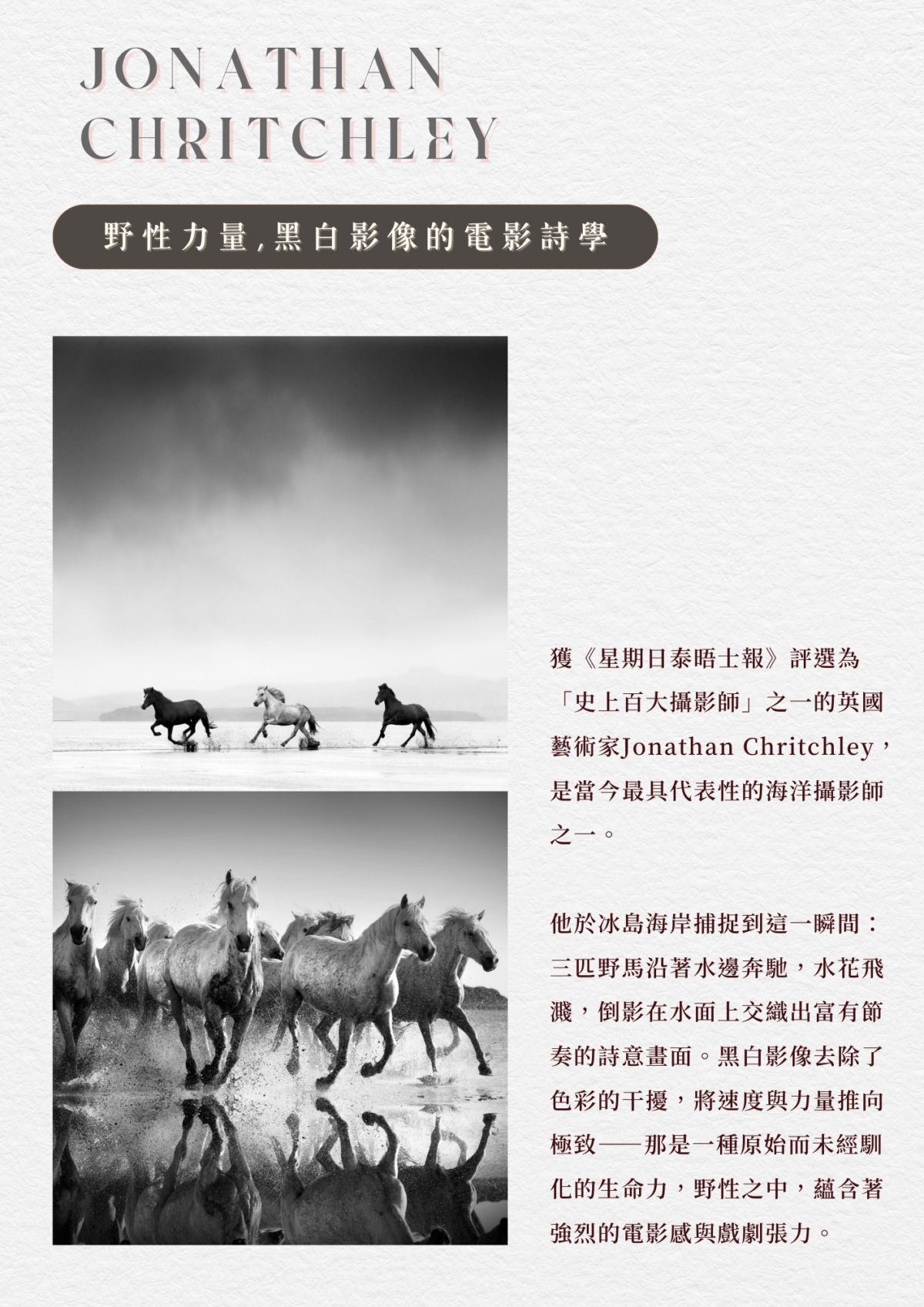 JONATHAN
CHRITCHLEY

野性力量,黑白影像的電影詩學

獲《星期日泰晤士報》評選為「史上百大攝影師」之一的英國藝術家Jonathan Chritchley,是當今最具代表性的海洋攝影師之一。

他於冰島海岸捕捉到這一瞬間:三匹野馬沿著水邊奔馳,水花飛濺,倒影在水面上交織出富有節奏的詩意畫面。黑白影像去除了色彩的干擾,將速度與力量推向極致——那是一種原始而未經馴化的生命力,野性之中,蘊含著強烈的電影感與戲劇張力。